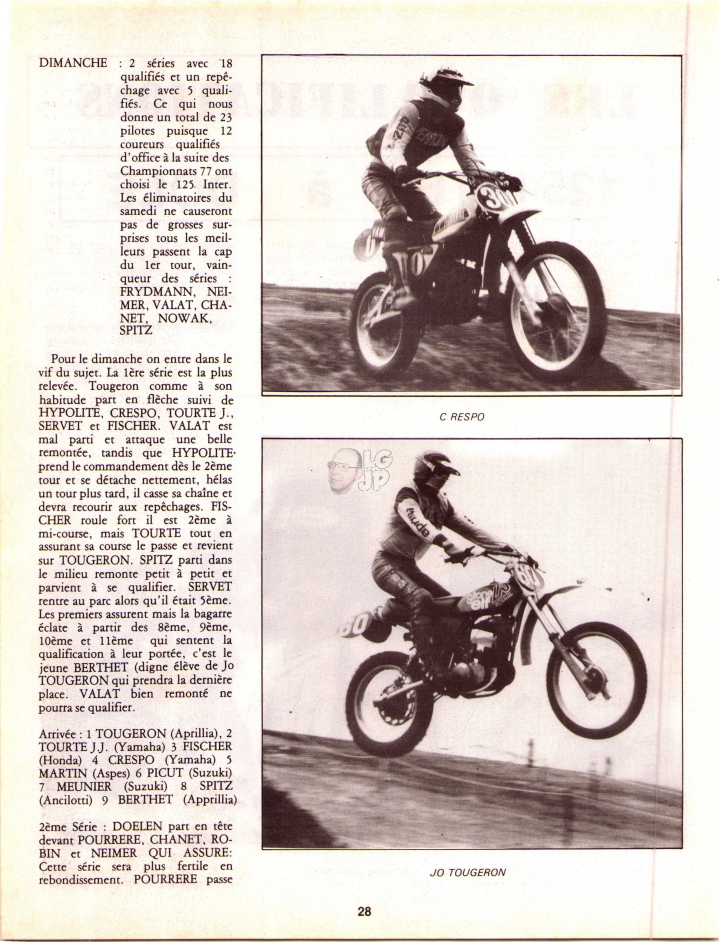 DIMANCHE : 2 séries avec 18 qualifiés et un repêchage avec 5 qualifiés. Ce qui nous donne un total de 23 pilotes puisque 12 coureurs qualifiés d'office à la suite des Championnats 77 ont choisi le 125. Inter. Les éliminatoires du samedi ne causeront pas de grosses surprises tous les meilleurs passent la cap du 1er tour, vainqueur des séries : FRYDMANN, NEIMER, VALAT, CHANET, NOWAK, SPITZ

Pour le dimanche on entre dans le vif du sujet. La 1ère série est la plus relevée. Tougeron comme à son habitude part en flèche suivi de HYPOLITE, CRESPO, TOURTE J., SERVET et FISCHER. VALAT est mal parti et attaque une belle remontée, tandis que HYPOLITE prend le commandement dès le 2ème tour et se détache nettement, hélas un tour plus tard, il casse sa chaîne et devra recourir aux repêchages. FISCHER roule fort il est 2ème à mi-course, mais TOURTE tout en assurant sa course le passe et revient sur TOUGERON. SPITZ parti dans le milieu remonte petit à petit et parvient à se qualifier. SERVET rentre au parc alors qu'il était 5ème. Les premiers assurent mais la bagarre éclate à partir des 8ème, 9ème, 10ème et 11ème qui sentent la qualification à leur portée, c'est le jeune BERTHET (digne élève de Jo TOUGERON qui prendra la dernière place. VALAT bien remonté ne pourra se qualifier.

Arrivée : 1 TOUGERON (Aprillia), 2 TOURTE J.J. (Yamaha) 3 FISCHER (Honda) 4 CRESPO (Yamaha) 5 MARTIN (Aspes) 6 PICUT (Suzuki) 7 MEUNIER (Suzuki) 8 SPITZ (Ancilotti) 9 BERTHET (Apprillia)

2ème Série : DOELEN part en tête devant POURRERE, CHANET, ROBIN et NEIMER QUI ASSURE: Cette série sera plus fertile en rebondissement. POURRERE passe

C RESPO

LG JP

JO TOUGERON

28